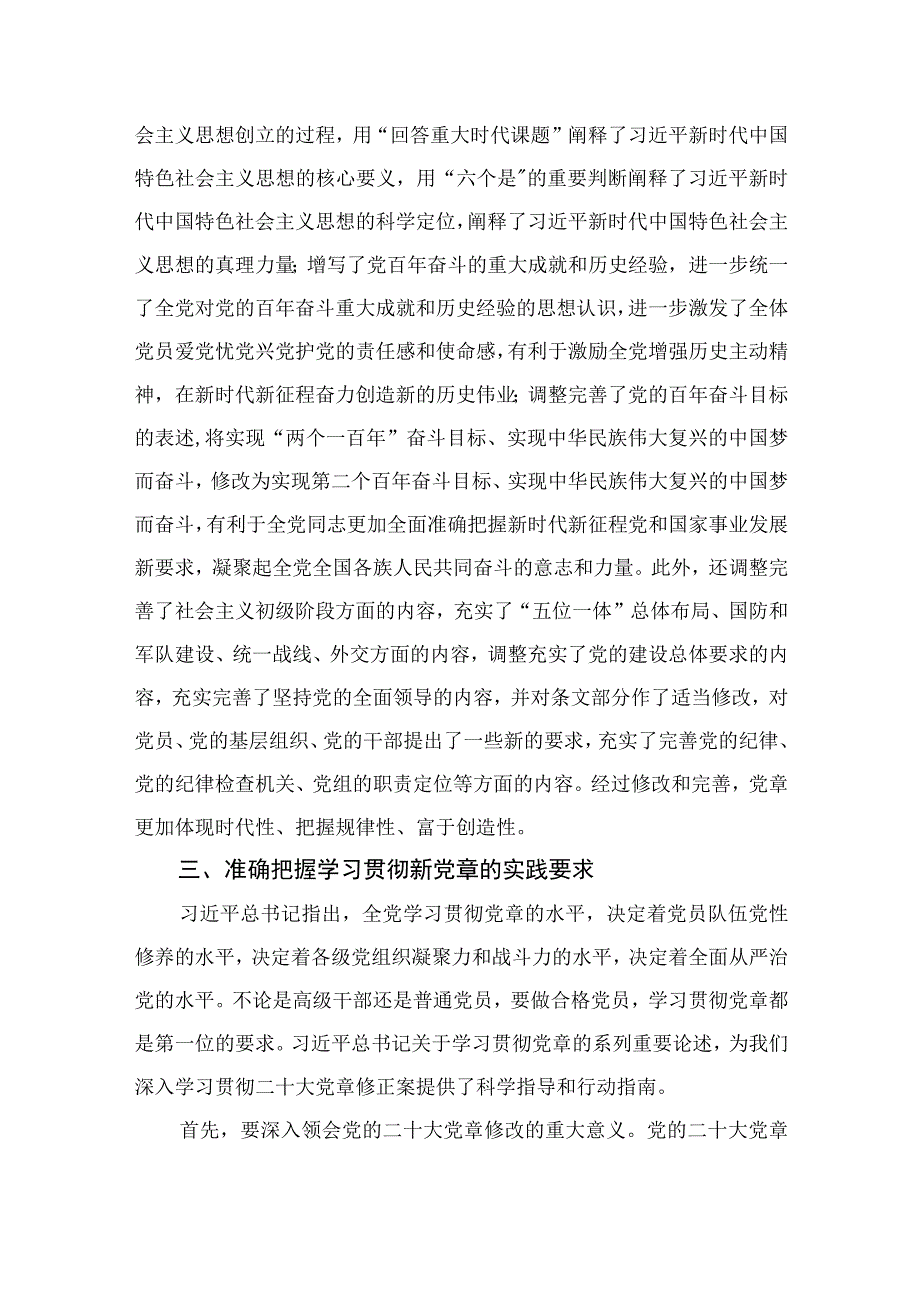 会主义思想创立的过程，用“回答重大时代课题”阐释了习近平新时代中国特色社会主义思想的核心要义，用“六个是"的重要判断阐释了习近平新时代中国特色社会主义思想的科学定位，阐释了习近平新时代中国特色社会主义思想的真理力量；增写了党百年奋斗的重大成就和历史经验，进一步统一了全党对党的百年奋斗重大成就和历史经验的思想认识，进一步激发了全体党员爱党忧党兴党护党的责任感和使命感，有利于激励全党增强历史主动精神，在新时代新征程奋力创造新的历史伟业；调整完善了党的百年奋斗目标的表述，将实现“两个一百年”奋斗目标、实现中华民族伟大复兴的中国梦而奋斗，修改为实现第二个百年奋斗目标、实现中华民族伟大复兴的中国梦而奋斗，有利于全党同志更加全面准确把握新时代新征程党和国家事业发展新要求，凝聚起全党全国各族人民共同奋斗的意志和力量。此外，还调整完善了社会主义初级阶段方面的内容，充实了“五位一体”总体布局、国防和军队建设、统一战线、外交方面的内容，调整充实了党的建设总体要求的内容，充实完善了坚持党的全面领导的内容，并对条文部分作了适当修改，对党员、党的基层组织、党的干部提出了一些新的要求，充实了完善党的纪律、党的纪律检查机关、党组的职责定位等方面的内容。经过修改和完善，党章更加体现时代性、把握规律性、富于创造性。

三、准确把握学习贯彻新党章的实践要求

习近平总书记指出，全党学习贯彻党章的水平，决定着党员队伍党性修养的水平，决定着各级党组织凝聚力和战斗力的水平，决定着全面从严治党的水平。不论是高级干部还是普通党员，要做合格党员，学习贯彻党章都是第一位的要求。习近平总书记关于学习贯彻党章的系列重要论述，为我们深入学习贯彻二十大党章修正案提供了科学指导和行动指南。

首先，要深入领会党的二十大党章修改的重大意义。党的二十大党章